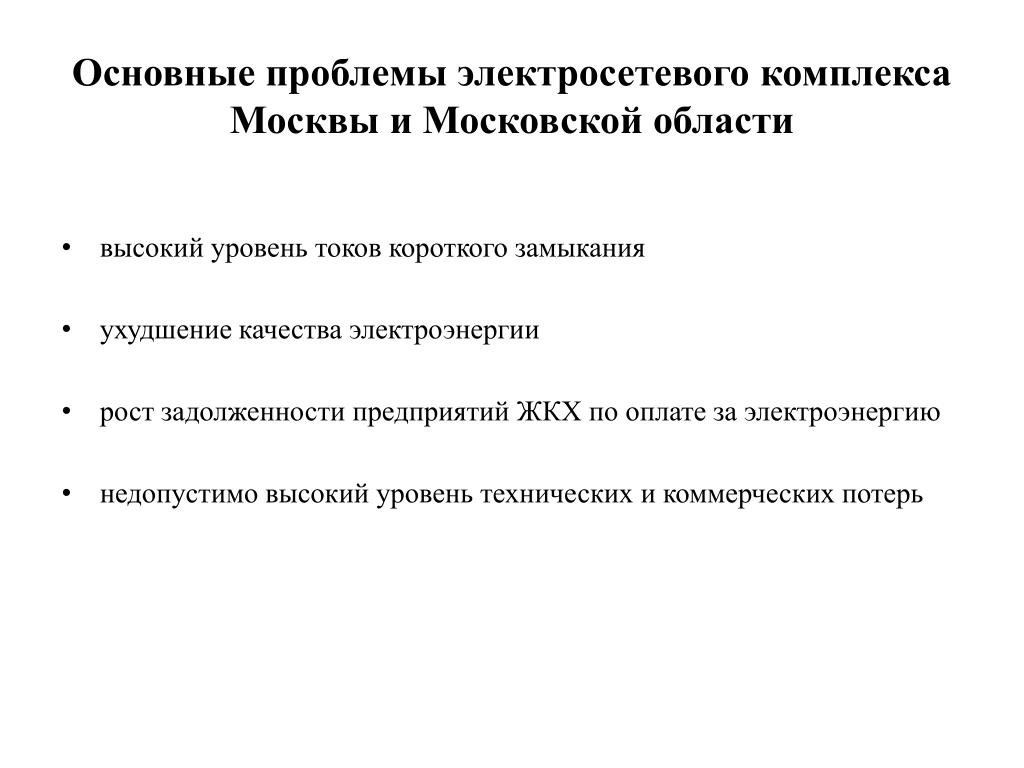 Основные проблемы электросетевого комплекса Москвы и Московской области

• высокий уровень токов короткого замыкания

• ухудшение качества электроэнергии

• рост задолженности предприятий ЖКХ по оплате за электроэнергию

• недопустимо высокий уровень технических и коммерческих потерь